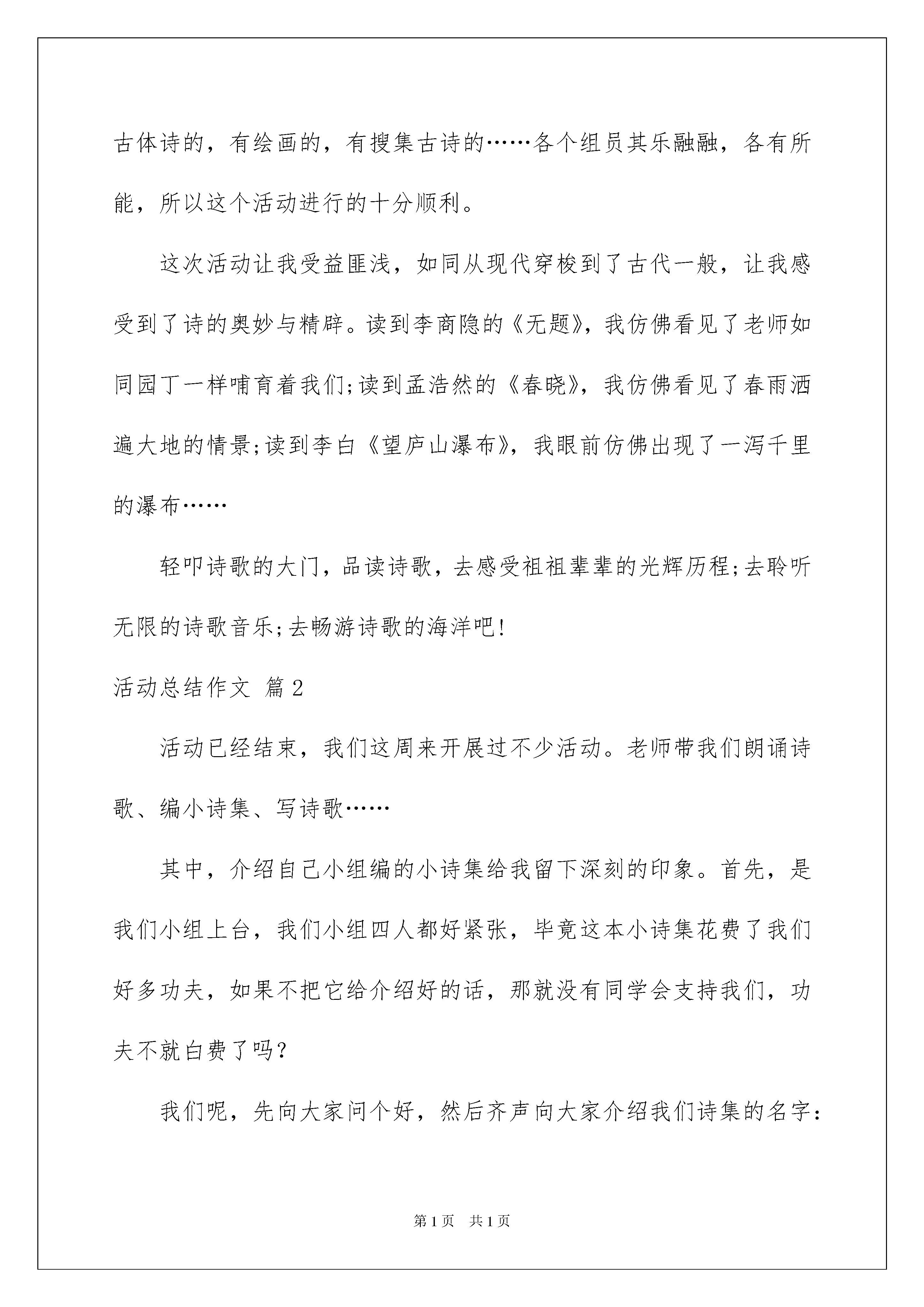 古体诗的，有绘画的，有搜集古诗的……各个组员其乐融融，各有所能，所以这个活动进行的十分顺利。

这次活动让我受益匪浅，如同从现代穿梭到了古代一般，让我感受到了诗的奥妙与精辟。读到李商隐的《无题》，我仿佛看见了老师如同园丁一样哺育着我们;读到孟浩然的《春晓》，我仿佛看见了春雨洒遍大地的情景;读到李白《望庐山瀑布》，我眼前仿佛出现了一泻千里的瀑布……

轻叩诗歌的大门，品读诗歌，去感受祖祖辈辈的光辉历程;去聆听无限的诗歌音乐;去畅游诗歌的海洋吧!

活动总结作文 篇2

活动已经结束，我们这周来开展过不少活动。老师带我们朗诵诗歌、编小诗集、写诗歌……

其中，介绍自己小组编的小诗集给我留下深刻的印象。首先，是我们小组上台，我们小组四人都好紧张，毕竟这本小诗集花费了我们好多功夫，如果不把它给介绍好的话，那就没有同学会支持我们，功夫不就白费了吗?

我们呢，先向大家问个好，然后齐声向大家介绍我们诗集的名字:

第1页 共1页